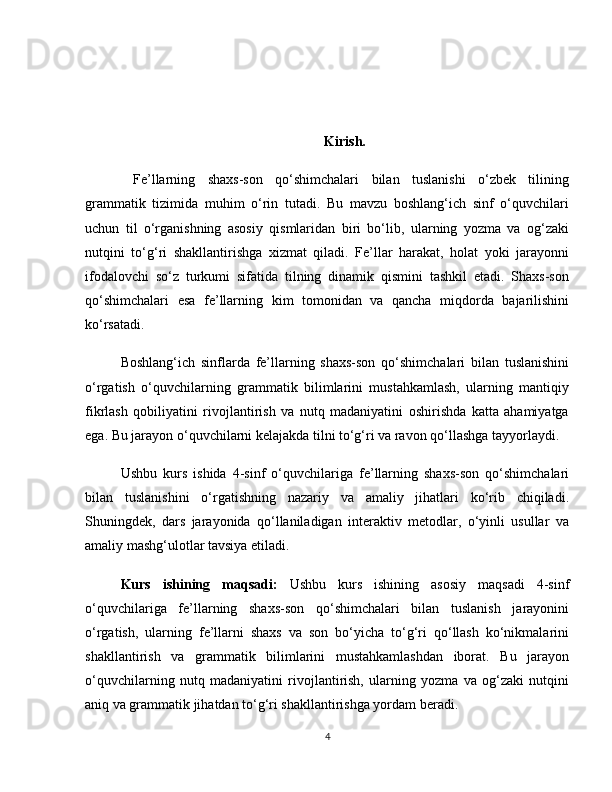 Docx.uz Docx.uz Docx.uz

Kirish.

Fe’llarning shaxs-son qo‘shimchalari bilan tuslanishi o‘zbek tilining grammatik tizimida muhim o‘rin tutadi. Bu mavzu boshlang‘ich sinf o‘quvchilari uchun til o‘rganishning asosiy qismlaridan biri bo‘lib, ularning yozma va og‘zaki nutqini to‘g‘ri shakllantirishga xizmat qiladi. Fe’llar harakat, holat yoki jarayonni ifodalovchi so‘z turkumi sifatida tilning dinamik qismini tashkil etadi. Shaxs-son qo‘shimchalari esa fe’llarning kim tomonidan va qancha miqdorda bajarilishini ko‘rsatadi.

Boshlang‘ich sinflarda fe’llarning shaxs-son qo‘shimchalari bilan tuslanishini o‘rgatish o‘quvchilarning grammatik bilimlarini mustahkamlash, ularning mantiqiy fikrlash qobiliyatini rivojlantirish va nutq madaniyatini oshirishda katta ahamiyatga ega. Bu jarayon o‘quvchilarni kelajakda tilni to‘g‘ri va ravon qo‘llashga tayyorlaydi.

Ushbu kurs ishida 4-sinf o‘quvchilariga fe’llarning shaxs-son qo‘shimchalari bilan tuslanishini o‘rgatishning nazariy va amaliy jihatlari ko‘rib chiqiladi. Shuningdek, dars jarayonida qo‘llaniladigan interaktiv metodlar, o‘yinli usullar va amaliy mashg‘ulotlar tavsiya etiladi.

Kurs ishining maqsadi: Ushbu kurs ishining asosiy maqsadi 4-sinf o‘quvchilariga fe’llarning shaxs-son qo‘shimchalari bilan tuslanish jarayonini o‘rgatish, ularning fe’llarni shaxs va son bo‘yicha to‘g‘ri qo‘llash ko‘nikmalarini shakllantirish va grammatik bilimlarini mustahkamlashdan iborat. Bu jarayon o‘quvchilarning nutq madaniyatini rivojlantirish, ularning yozma va og‘zaki nutqini aniq va grammatik jihatdan to‘g‘ri shakllantirishga yordam beradi.

4